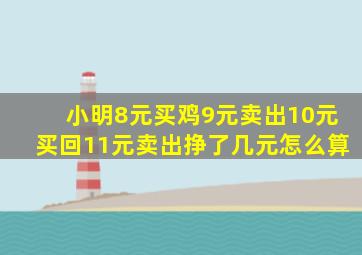 小明8元买鸡9元卖出10元买回11元卖出挣了几元怎么算